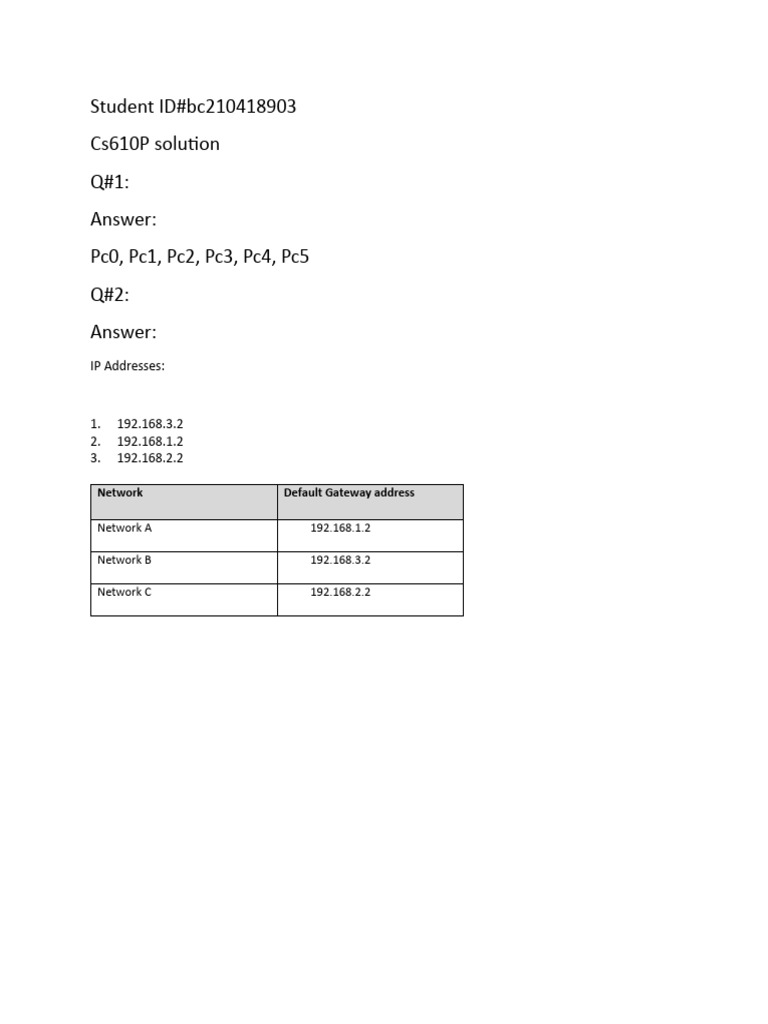 Student ID#bc210418903

Cs610P solution

Q#1:

Answer:

Pc0, Pc1, Pc2, Pc3, Pc4, Pc5

Q#2:

Answer:

IP Addresses:

1. 192.168.3.2
2. 192.168.1.2
3. 192.168.2.2

| Network | Default Gateway address |
|---|---|
| Network A | 192.168.1.2 |
| Network B | 192.168.3.2 |
| Network C | 192.168.2.2 |